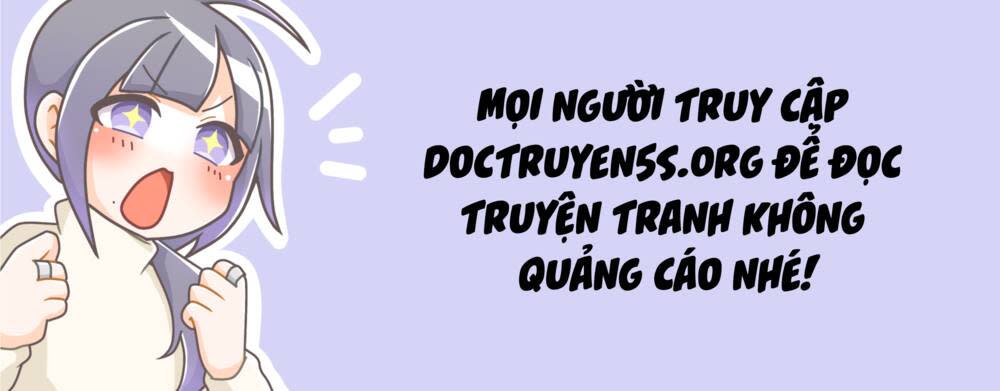 MỌI NGƯỜI TRUY CẬP DOCTRUYEN5S.ORG ĐỂ ĐỌC TRUYỆN TRANH KHÔNG QUẢNG CÁO NHÉ!